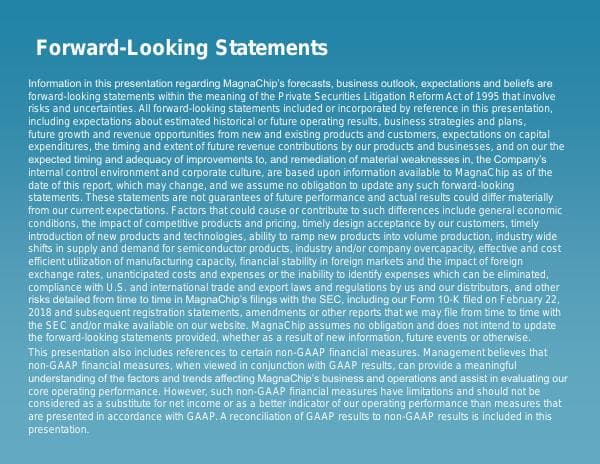 Forward-Looking Statements

Information in this presentation regarding MagnaChip's forecasts, business outlook, expectations and beliefs are forward-looking statements within the meaning of the Private Securities Litigation Reform Act of 1995 that involve risks and uncertainties. All forward-looking statements included or incorporated by reference in this presentation, including expectations about estimated historical or future operating results, business strategies and plans, future growth and revenue opportunities from new and existing products and customers, expectations on capital expenditures, the timing and extent of future revenue contributions by our products and businesses, and on our the expected timing and adequacy of improvements to, and remediation of material weaknesses in, the Company's internal control environment and corporate culture, are based upon information available to MagnaChip as of the date of this report, which may change, and we assume no obligation to update any such forward-looking statements. These statements are not guarantees of future performance and actual results could differ materially from our current expectations. Factors that could cause or contribute to such differences include general economic conditions, the impact of competitive products and pricing, timely design acceptance by our customers, timely introduction of new products and technologies, ability to ramp new products into volume production, industry wide shifts in supply and demand for semiconductor products, industry and/or company overcapacity, effective and cost efficient utilization of manufacturing capacity, financial stability in foreign markets and the impact of foreign exchange rates, unanticipated costs and expenses or the inability to identify expenses which can be eliminated, compliance with U.S. and international trade and export laws and regulations by us and our distributors, and other risks detailed from time to time in MagnaChip's filings with the SEC, including our Form 10-K filed on February 22, 2018 and subsequent registration statements, amendments or other reports that we may file from time to time with the SEC and/or make available on our website. MagnaChip assumes no obligation and does not intend to update the forward-looking statements provided, whether as a result of new information, future events or otherwise.

This presentation also includes references to certain non-GAAP financial measures. Management believes that non-GAAP financial measures, when viewed in conjunction with GAAP results, can provide a meaningful understanding of the factors and trends affecting MagnaChip's business and operations and assist in evaluating our core operating performance. However, such non-GAAP financial measures have limitations and should not be considered as a substitute for net income or as a better indicator of our operating performance than measures that are presented in accordance with GAAP. A reconciliation of GAAP results to non-GAAP results is included in this presentation.